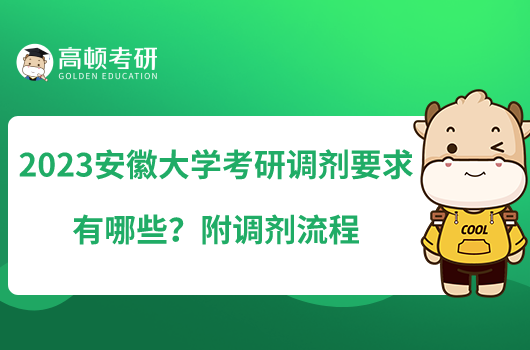 高顿考研
GOLDEN EDUCATION

2023安徽大学考研调剂要求有哪些？附调剂流程

COOL